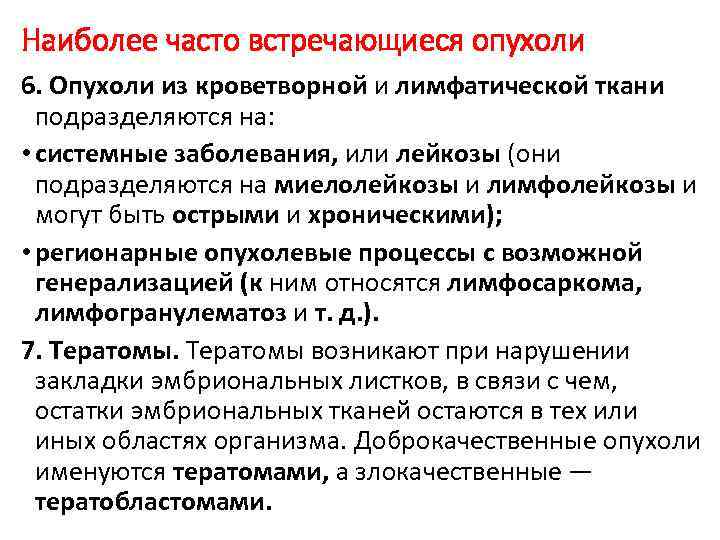 Наиболее часто встречающиеся опухоли

6. Опухоли из кроветворной и лимфатической ткани подразделяются на:

• системные заболевания, или лейкозы (они подразделяются на миелолейкозы и лимфолейкозы и могут быть острыми и хроническими);

• регионарные опухолевые процессы с возможной генерализацией (к ним относятся лимфосаркома, лимфогранулематоз и т. д.).

7. Тератомы. Тератомы возникают при нарушении закладки эмбриональных листков, в связи с чем, остатки эмбриональных тканей остаются в тех или иных областях организма. Доброкачественные опухоли именуются тератомами, а злокачественные — тератобластомами.